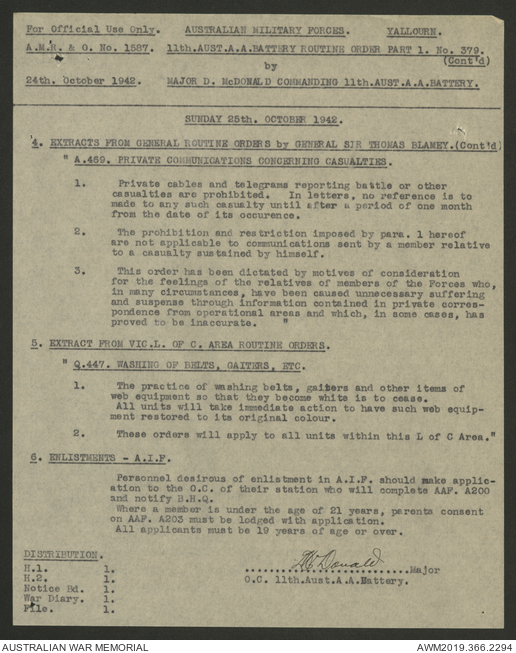 For Official Use Only. AUSTRALIAN MILITARY FORCES. YALLOURN.

A.M.R. & O. No. 1587. 11th.AUST.A.A.BATTERY ROUTINE ORDER PART 1. No. 379. (Cont'd)

by

24th. October 1942. MAJOR D. McDONALD COMMANDING 11th.AUST.A.A.BATTERY.

SUNDAY 25th. OCTOBER 1942.

4. EXTRACTS FROM GENERAL ROUTINE ORDERS by GENERAL SIR THOMAS BLAMEY.(Cont'd)

" A.469. PRIVATE COMMUNICATIONS CONCERNING CASUALTIES.

1. Private cables and telegrams reporting battle or other casualties are prohibited. In letters, no reference is to made to any such casualty until after a period of one month from the date of its occurence.

2. The prohibition and restriction imposed by para. 1 hereof are not applicable to communications sent by a member relative to a casualty sustained by himself.

3. This order has been dictated by motives of consideration for the feelings of the relatives of members of the Forces who, in many circumstances, have been caused unnecessary suffering and suspense through information contained in private correspondence from operational areas and which, in some cases, has proved to be inaccurate. "

5. EXTRACT FROM VIC.L. OF C. AREA ROUTINE ORDERS.

" Q.447. WASHING OF BELTS, GAITERS, ETC.

1. The practice of washing belts, gaiters and other items of web equipment so that they become white is to cease. All units will take immediate action to have such web equipment restored to its original colour.

2. These orders will apply to all units within this L of C Area."

6. ENLISTMENTS - A.I.F.

Personnel desirous of enlistment in A.I.F. should make application to the O.C. of their station who will complete AAF. A200 and notify B.H.Q.
Where a member is under the age of 21 years, parents consent on AAF. A203 must be lodged with application.
All applicants must be 19 years of age or over.

DISTRIBUTION.
H.1. 1.
H.2. 1.
Notice Bd. 1.
War Diary. 1.
File. 1.

McDonald
..............................Major
O.C. 11th.Aust.A.A.Battery.

AUSTRALIAN WAR MEMORIAL

AWM2019.366.2294